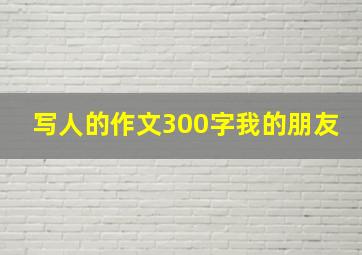 写人的作文300字我的朋友